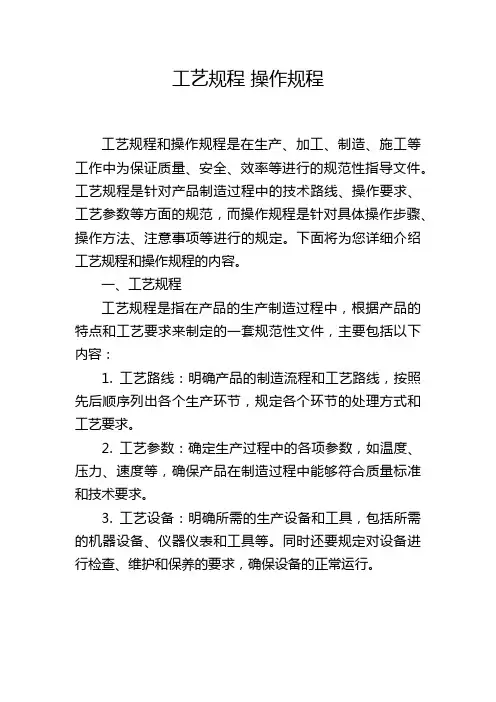 工艺规程 操作规程

工艺规程和操作规程是在生产、加工、制造、施工等工作中为保证质量、安全、效率等进行的规范性指导文件。工艺规程是针对产品制造过程中的技术路线、操作要求、工艺参数等方面的规范，而操作规程是针对具体操作步骤、操作方法、注意事项等进行的规定。下面将为您详细介绍工艺规程和操作规程的内容。

一、工艺规程

工艺规程是指在产品的生产制造过程中，根据产品的特点和工艺要求来制定的一套规范性文件，主要包括以下内容：

1. 工艺路线：明确产品的制造流程和工艺路线，按照先后顺序列出各个生产环节，规定各个环节的处理方式和工艺要求。

2. 工艺参数：确定生产过程中的各项参数，如温度、压力、速度等，确保产品在制造过程中能够符合质量标准和技术要求。

3. 工艺设备：明确所需的生产设备和工具，包括所需的机器设备、仪器仪表和工具等。同时还要规定对设备进行检查、维护和保养的要求，确保设备的正常运行。